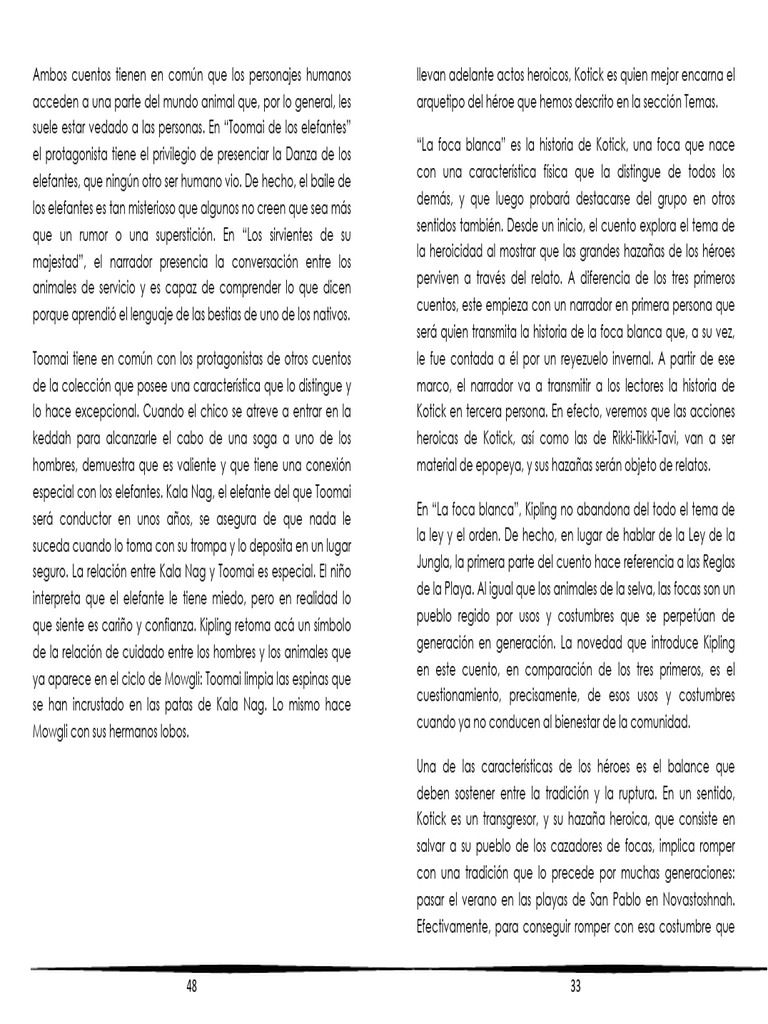 Ambos cuentos tienen en común que los personajes humanos acceden a una parte del mundo animal que, por lo general, les suele estar vedado a las personas. En “Toomai de los elefantes” el protagonista tiene el privilegio de presenciar la Danza de los elefantes, que ningún otro ser humano vio. De hecho, el baile de los elefantes es tan misterioso que algunos no creen que sea más que un rumor o una superstición. En “Los sirvientes de su majestad”, el narrador presencia la conversación entre los animales de servicio y es capaz de comprender lo que dicen porque aprendió el lenguaje de las bestias de uno de los nativos.

Toomai tiene en común con los protagonistas de otros cuentos de la colección que posee una característica que lo distingue y lo hace excepcional. Cuando el chico se atreve a entrar en la keddah para alcanzarle el cabo de una soga a uno de los hombres, demuestra que es valiente y que tiene una conexión especial con los elefantes. Kala Nag, el elefante del que Toomai será conductor en unos años, se asegura de que nada le suceda cuando lo toma con su trompa y lo deposita en un lugar seguro. La relación entre Kala Nag y Toomai es especial. El niño interpreta que el elefante le tiene miedo, pero en realidad lo que siente es cariño y confianza. Kipling retoma acá un símbolo de la relación de cuidado entre los hombres y los animales que ya aparece en el ciclo de Mowgli: Toomai limpia las espinas que se han incrustado en las patas de Kala Nag. Lo mismo hace Mowgli con sus hermanos lobos.

48

llevan adelante actos heroicos, Kotick es quien mejor encarna el arquetipo del héroe que hemos descrito en la sección Temas.

“La foca blanca” es la historia de Kotick, una foca que nace con una característica física que la distingue de todos los demás, y que luego probará destacarse del grupo en otros sentidos también. Desde un inicio, el cuento explora el tema de la heroicidad al mostrar que las grandes hazañas de los héroes perviven a través del relato. A diferencia de los tres primeros cuentos, este empieza con un narrador en primera persona que será quien transmita la historia de la foca blanca que, a su vez, le fue contada a él por un reyezuelo invernal. A partir de ese marco, el narrador va a transmitir a los lectores la historia de Kotick en tercera persona. En efecto, veremos que las acciones heroicas de Kotick, así como las de Rikki-Tikki-Tavi, van a ser material de epopeya, y sus hazañas serán objeto de relatos.

En “La foca blanca”, Kipling no abandona del todo el tema de la ley y el orden. De hecho, en lugar de hablar de la Ley de la Jungla, la primera parte del cuento hace referencia a las Reglas de la Playa. Al igual que los animales de la selva, las focas son un pueblo regido por usos y costumbres que se perpetúan de generación en generación. La novedad que introduce Kipling en este cuento, en comparación de los tres primeros, es el cuestionamiento, precisamente, de esos usos y costumbres cuando ya no conducen al bienestar de la comunidad.

Una de las características de los héroes es el balance que deben sostener entre la tradición y la ruptura. En un sentido, Kotick es un transgresor, y su hazaña heroica, que consiste en salvar a su pueblo de los cazadores de focas, implica romper con una tradición que lo precede por muchas generaciones: pasar el verano en las playas de San Pablo en Novastoshnah. Efectivamente, para conseguir romper con esa costumbre que

33